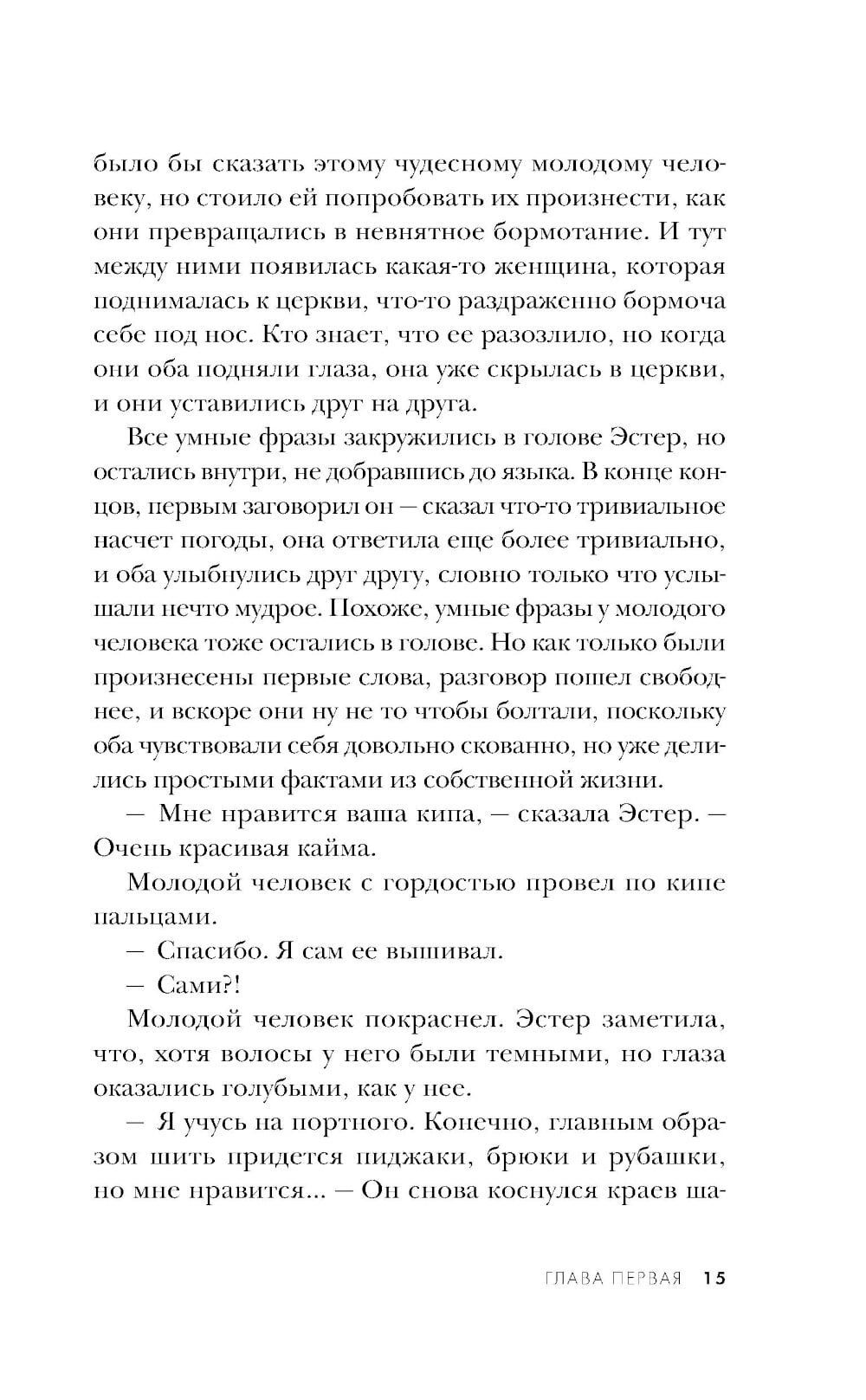 было бы сказать этому чудесному молодому человеку, но стоило ей попробовать их произнести, как они превращались в невнятное бормотание. И тут между ними появилась какая-то женщина, которая поднималась к церкви, что-то раздраженно бормоча себе под нос. Кто знает, что ее разозлило, но когда они оба подняли глаза, она уже скрылась в церкви, и они уставились друг на друга.

Все умные фразы закружились в голове Эстер, но остались внутри, не добравшись до языка. В конце концов, первым заговорил он — сказал что-то тривиальное насчет погоды, она ответила еще более тривиально, и оба улыбнулись друг другу, словно только что услышали нечто мудрое. Похоже, умные фразы у молодого человека тоже остались в голове. Но как только были произнесены первые слова, разговор пошел свободнее, и вскоре они ну не то чтобы болтали, поскольку оба чувствовали себя довольно скованно, но уже делились простыми фактами из собственной жизни.

— Мне нравится ваша кипа, — сказала Эстер. — Очень красивая кайма.

Молодой человек с гордостью провел по кипе пальцами.

— Спасибо. Я сам ее вышивал.

— Сами?!

Молодой человек покраснел. Эстер заметила, что, хотя волосы у него были темными, но глаза оказались голубыми, как у нее.

— Я учусь на портного. Конечно, главным образом шить придется пиджаки, брюки и рубашки, но мне нравится... — Он снова коснулся краев ша-

ГЛАВА ПЕРВАЯ 15